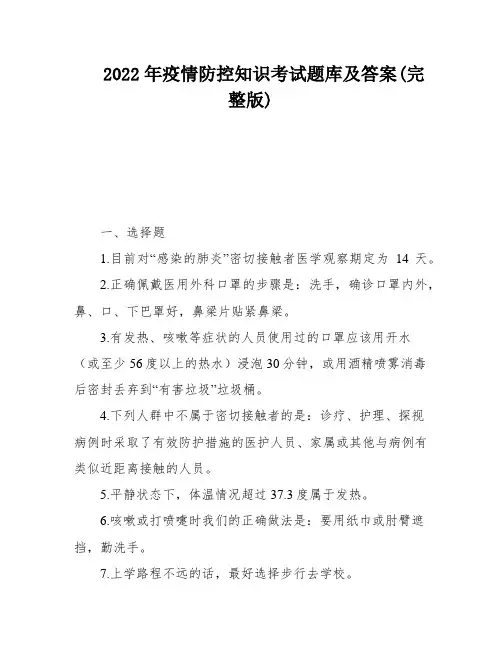 2022 年疫情防控知识考试题库及答案(完整版)

一、选择题

1.目前对“感染的肺炎”密切接触者医学观察期定为 14 天。

2.正确佩戴医用外科口罩的步骤是：洗手，确诊口罩内外，鼻、口、下巴罩好，鼻梁片贴紧鼻梁。

3.有发热、咳嗽等症状的人员使用过的口罩应该用开水（或至少 56 度以上的热水）浸泡 30 分钟，或用酒精喷雾消毒后密封丢弃到“有害垃圾”垃圾桶。

4.下列人群中不属于密切接触者的是：诊疗、护理、探视病例时采取了有效防护措施的医护人员、家属或其他与病例有类似近距离接触的人员。

5.平静状态下，体温情况超过 37.3 度属于发热。

6.咳嗽或打喷嚏时我们的正确做法是：要用纸巾或肘臂遮挡，勤洗手。

7.上学路程不远的话，最好选择步行去学校。